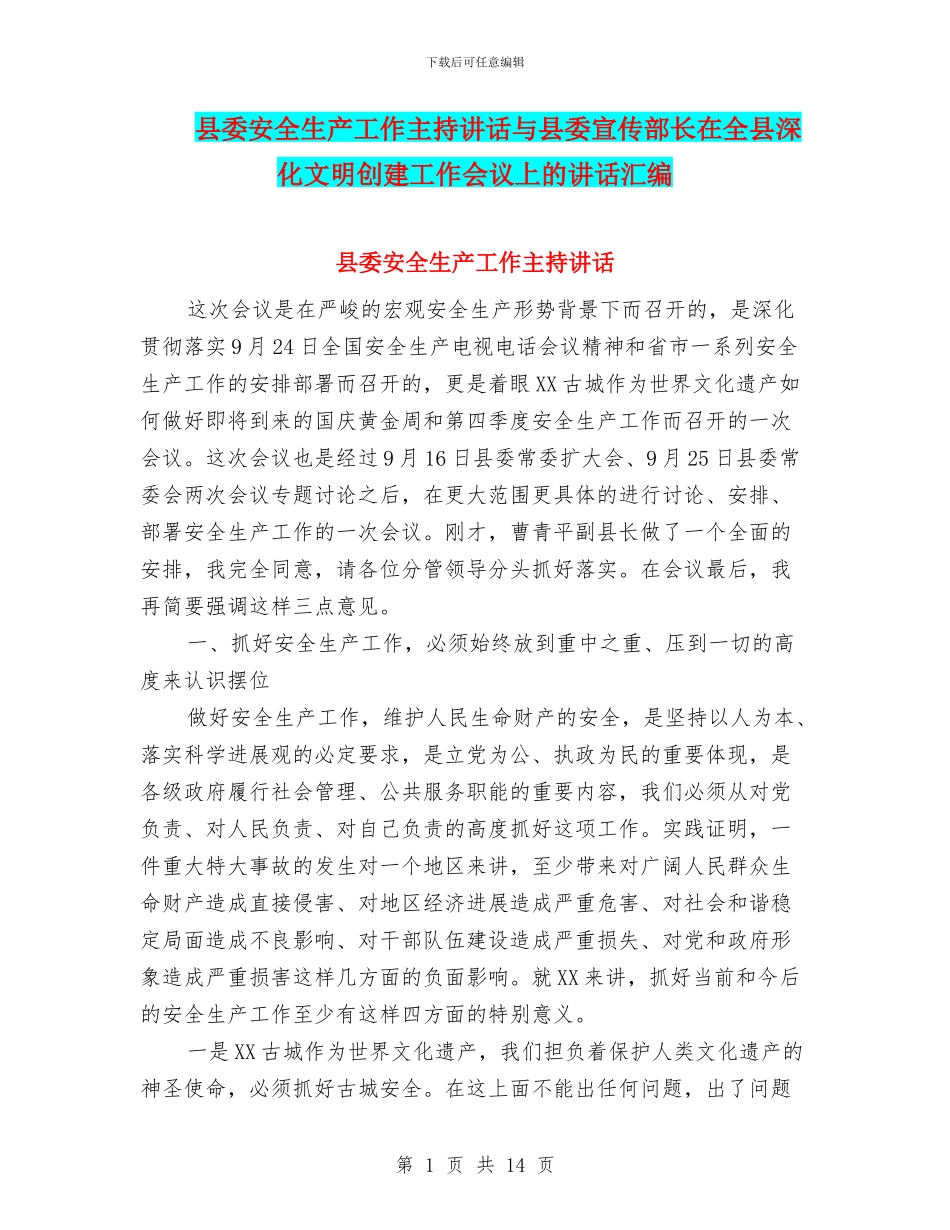 下载后可任意编辑

县委安全生产工作主持讲话与县委宣传部长在全县深化文明创建工作会议上的讲话汇编

县委安全生产工作主持讲话

这次会议是在严峻的宏观安全生产形势背景下而召开的，是深化贯彻落实9月24日全国安全生产电视电话会议精神和省市一系列安全生产工作的安排部署而召开的，更是着眼XX古城作为世界文化遗产如何做好即将到来的国庆黄金周和第四季度安全生产工作而召开的一次会议。这次会议也是经过9月16日县委常委扩大会、9月25日县委常委会两次会议专题讨论之后，在更大范围更具体的进行讨论、安排、部署安全生产工作的一次会议。刚才，曹青平副县长做了一个全面的安排，我完全同意，请各位分管领导分头抓好落实。在会议最后，我再简要强调这样三点意见。

一、抓好安全生产工作，必须始终放到重中之重、压到一切的高度来认识摆位

做好安全生产工作，维护人民生命财产的安全，是坚持以人为本、落实科学进展观的必定要求，是立党为公、执政为民的重要体现，是各级政府履行社会管理、公共服务职能的重要内容，我们必须从对党负责、对人民负责、对自己负责的高度抓好这项工作。实践证明，一件重大特大事故的发生对一个地区来讲，至少带来对广阔人民群众生命财产造成直接侵害、对地区经济进展造成严重危害、对社会和谐稳定局面造成不良影响、对干部队伍建设造成严重损失、对党和政府形象造成严重损害这样几方面的负面影响。就XX来讲，抓好当前和今后的安全生产工作至少有这样四方面的特别意义。

一是XX古城作为世界文化遗产，我们担负着保护人类文化遗产的神圣使命，必须抓好古城安全。在这上面不能出任何问题，出了问题

第 1 页 共 14 页